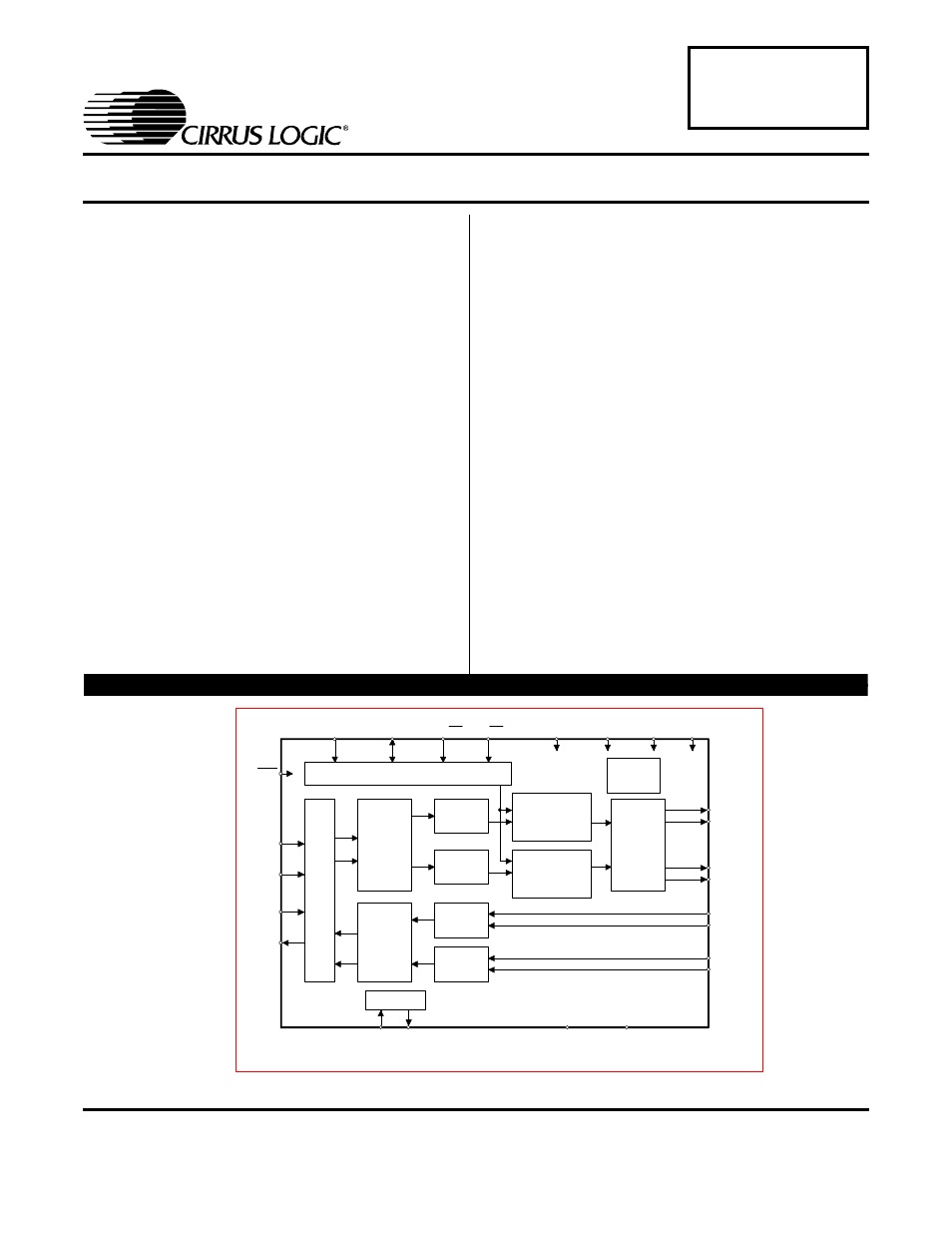 CIRRUS LOGIC®